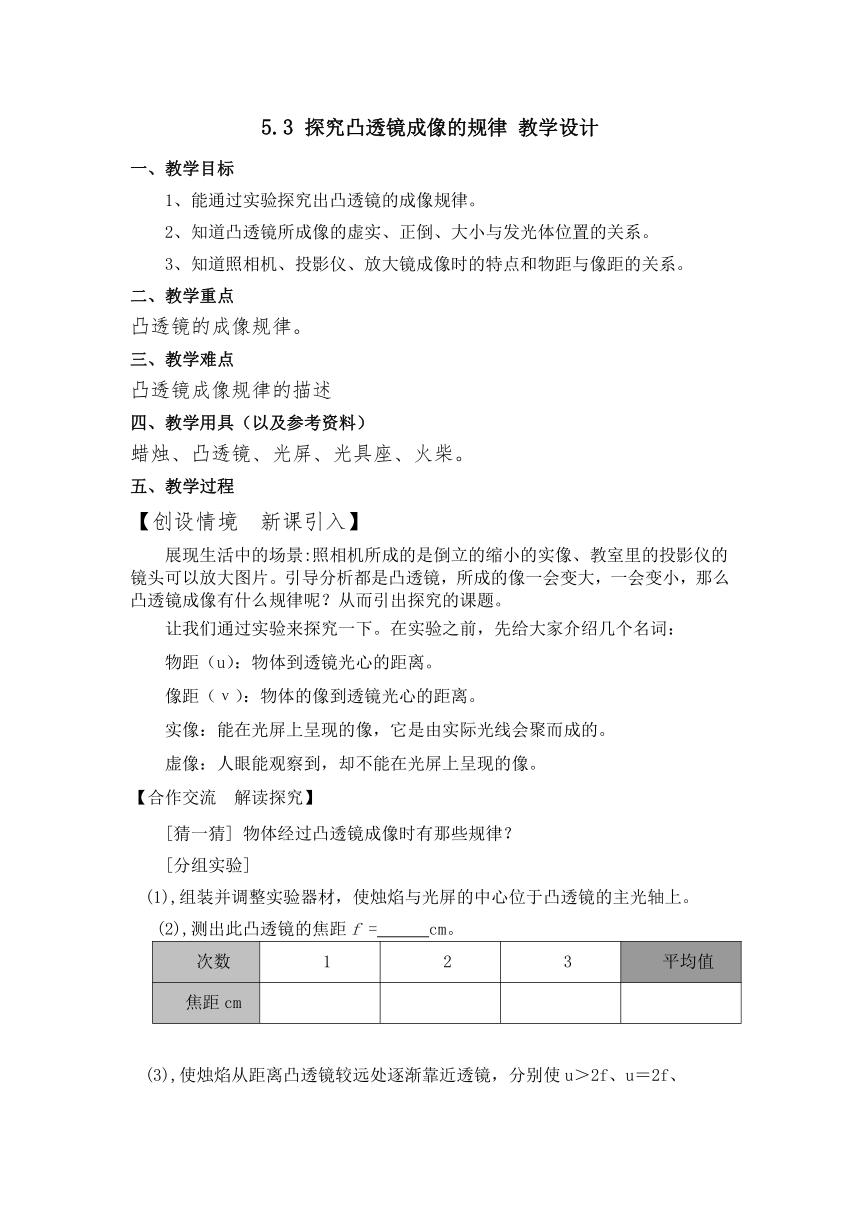 5.3 探究凸透镜成像的规律 教学设计

一、教学目标

1、能通过实验探究出凸透镜的成像规律。

2、知道凸透镜所成像的虚实、正倒、大小与发光体位置的关系。

3、知道照相机、投影仪、放大镜成像时的特点和物距与像距的关系。

二、教学重点

凸透镜的成像规律。

三、教学难点

凸透镜成像规律的描述

四、教学用具（以及参考资料）

蜡烛、凸透镜、光屏、光具座、火柴。

五、教学过程

【创设情境 新课引入】

展现生活中的场景:照相机所成的是倒立的缩小的实像、教室里的投影仪的镜头可以放大图片。引导分析都是凸透镜，所成的像一会变大，一会变小，那么凸透镜成像有什么规律呢？从而引出探究的课题。

让我们通过实验来探究一下。在实验之前，先给大家介绍几个名词：

物距（u）：物体到透镜光心的距离。

像距（v）：物体的像到透镜光心的距离。

实像：能在光屏上呈现的像，它是由实际光线会聚而成的。

虚像：人眼能观察到，却不能在光屏上呈现的像。

【合作交流 解读探究】

[猜一猜] 物体经过凸透镜成像时有那些规律？

[分组实验]

(1),组装并调整实验器材，使烛焰与光屏的中心位于凸透镜的主光轴上。

(2),测出此凸透镜的焦距 $f$ =______cm。

| 次数 | 1 | 2 | 3 | 平均值 |
|---|---|---|---|---|
| 焦距 cm | | | | |

(3),使烛焰从距离凸透镜较远处逐渐靠近透镜，分别使 u＞2f、u＝2f、